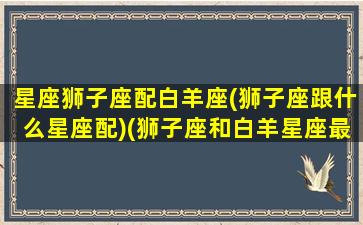 星座狮子座配白羊座(狮子座跟什么星座配)(狮子座和白羊星座最